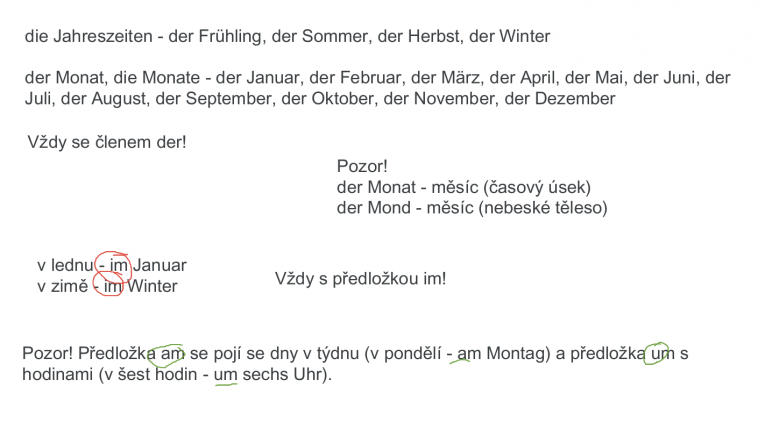 die Jahreszeiten - der Frühling, der Sommer, der Herbst, der Winter

der Monat, die Monate - der Januar, der Februar, der März, der April, der Mai, der Juni, der Juli, der August, der September, der Oktober, der November, der Dezember

Vždy se členem der!

Pozor!
der Monat - měsíc (časový úsek)
der Mond - měsíc (nebeské těleso)

v lednu - im Januar
v zimě - im Winter

Vždy s předložkou im!

Pozor! Předložka am se pojí se dny v týdnu (v pondělí - am Montag) a předložka um s hodinami (v šest hodin - um sechs Uhr).